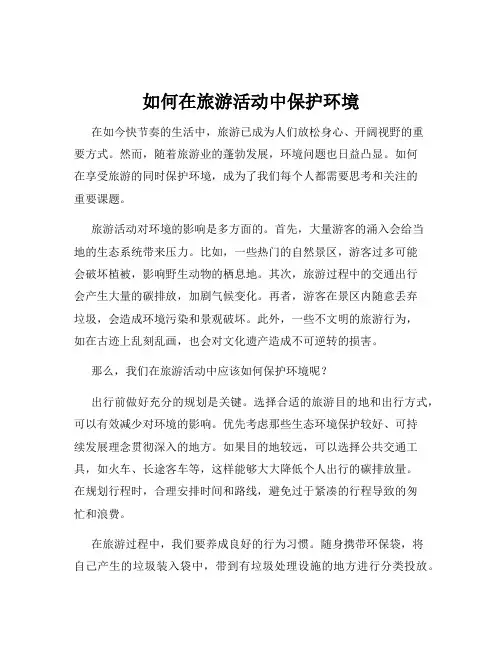 如何在旅游活动中保护环境

在如今快节奏的生活中，旅游已成为人们放松身心、开阔视野的重要方式。然而，随着旅游业的蓬勃发展，环境问题也日益凸显。如何在享受旅游的同时保护环境，成为了我们每个人都需要思考和关注的重要课题。

旅游活动对环境的影响是多方面的。首先，大量游客的涌入会给当地的生态系统带来压力。比如，一些热门的自然景区，游客过多可能会破坏植被，影响野生动物的栖息地。其次，旅游过程中的交通出行会产生大量的碳排放，加剧气候变化。再者，游客在景区内随意丢弃垃圾，会造成环境污染和景观破坏。此外，一些不文明的旅游行为，如在古迹上乱刻乱画，也会对文化遗产造成不可逆转的损害。

那么，我们在旅游活动中应该如何保护环境呢？

出行前做好充分的规划是关键。选择合适的旅游目的地和出行方式，可以有效减少对环境的影响。优先考虑那些生态环境保护较好、可持续发展理念贯彻深入的地方。如果目的地较远，可以选择公共交通工具，如火车、长途客车等，这样能够大大降低个人出行的碳排放量。在规划行程时，合理安排时间和路线，避免过于紧凑的行程导致的匆忙和浪费。

在旅游过程中，我们要养成良好的行为习惯。随身携带环保袋，将自己产生的垃圾装入袋中，带到有垃圾处理设施的地方进行分类投放。